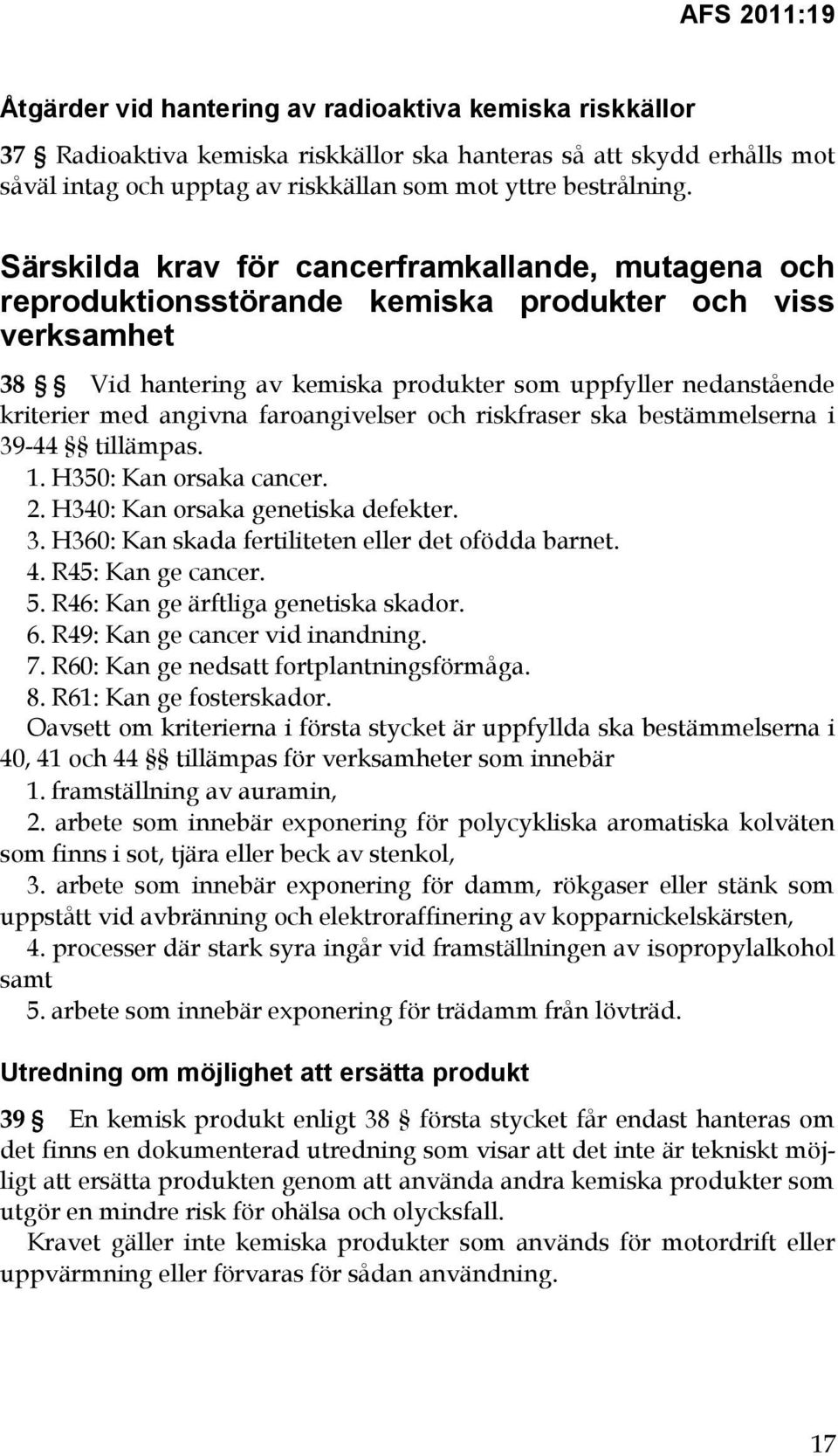 AFS 2011:19

Åtgärder vid hantering av radioaktiva kemiska riskkällor

37 § Radioaktiva kemiska riskkällor ska hanteras så att skydd erhålls mot såväl intag och upptag av riskkällan som mot yttre bestrålning.

Särskilda krav för cancerframkallande, mutagena och reproduktionsstörande kemiska produkter och viss verksamhet

38 § Vid hantering av kemiska produkter som uppfyller nedanstående kriterier med angivna faroangivelser och riskfraser ska bestämmelserna i 39-44 §§ tillämpas.
1. H350: Kan orsaka cancer.
2. H340: Kan orsaka genetiska defekter.
3. H360: Kan skada fertiliteten eller det ofödda barnet.
4. R45: Kan ge cancer.
5. R46: Kan ge ärftliga genetiska skador.
6. R49: Kan ge cancer vid inandning.
7. R60: Kan ge nedsatt fortplantningsförmåga.
8. R61: Kan ge fosterskador.
Oavsett om kriterierna i första stycket är uppfyllda ska bestämmelserna i 40, 41 och 44 §§ tillämpas för verksamheter som innebär
1. framställning av auramin,
2. arbete som innebär exponering för polycykliska aromatiska kolväten som finns i sot, tjära eller beck av stenkol,
3. arbete som innebär exponering för damm, rökgaser eller stänk som uppstått vid avbränning och elektroraffinering av kopparnickelskärsten,
4. processer där stark syra ingår vid framställningen av isopropylalkohol samt
5. arbete som innebär exponering för trädamm från lövträd.

Utredning om möjlighet att ersätta produkt

39 § En kemisk produkt enligt 38 § första stycket får endast hanteras om det finns en dokumenterad utredning som visar att det inte är tekniskt möjligt att ersätta produkten genom att använda andra kemiska produkter som utgör en mindre risk för ohälsa och olycksfall.
Kravet gäller inte kemiska produkter som används för motordrift eller uppvärmning eller förvaras för sådan användning.

17